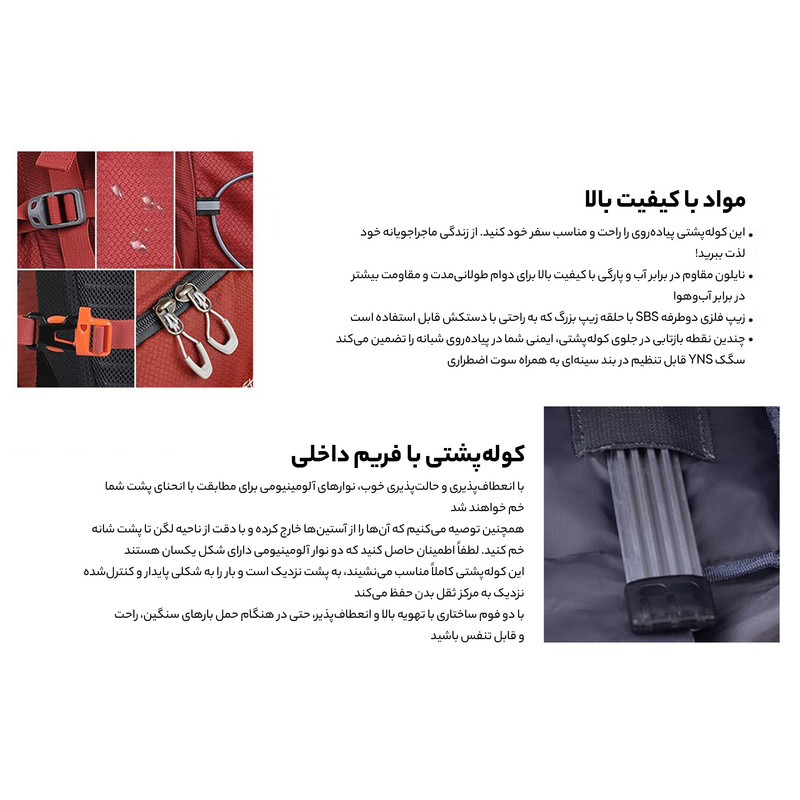 مواد با کیفیت بالا

• این کوله‌پشتی پیاده‌روی را راحت و مناسب سفر خود کنید. از زندگی ماجراجویانه خود لذت ببرید!
• نایلون مقاوم در برابر آب و پارگی با کیفیت بالا برای دوام طولانی‌مدت و مقاومت بیشتر در برابر آب‌وهوا
• زیپ فلزی دوطرفه SBS با حلقه زیپ بزرگ که به راحتی با دستکش قابل استفاده است
• چندین نقطه بازتابی در جلوی کوله‌پشتی، ایمنی شما در پیاده‌روی شبانه را تضمین می‌کند سگک YNS قابل تنظیم در بند سینه‌ای به همراه سوت اضطراری

کوله‌پشتی با فریم داخلی

با انعطاف‌پذیری و حالت‌پذیری خوب، نوارهای آلومینیومی برای مطابقت با انحنای پشت شما خم خواهند شد
همچنین توصیه می‌کنیم که آن‌ها را از آستین‌ها خارج کرده و با دقت از ناحیه لگن تا پشت شانه خم کنید. لطفاً اطمینان حاصل کنید که دو نوار آلومینیومی دارای شکل یکسان هستند
این کوله‌پشتی کاملاً مناسب می‌نشیند، به پشت نزدیک است و بار را به شکلی پایدار و کنترل‌شده نزدیک به مرکز ثقل بدن حفظ می‌کند
با دو فوم ساختاری با تهویه بالا و انعطاف‌پذیر، حتی در هنگام حمل بارهای سنگین، راحت و قابل تنفس باشید